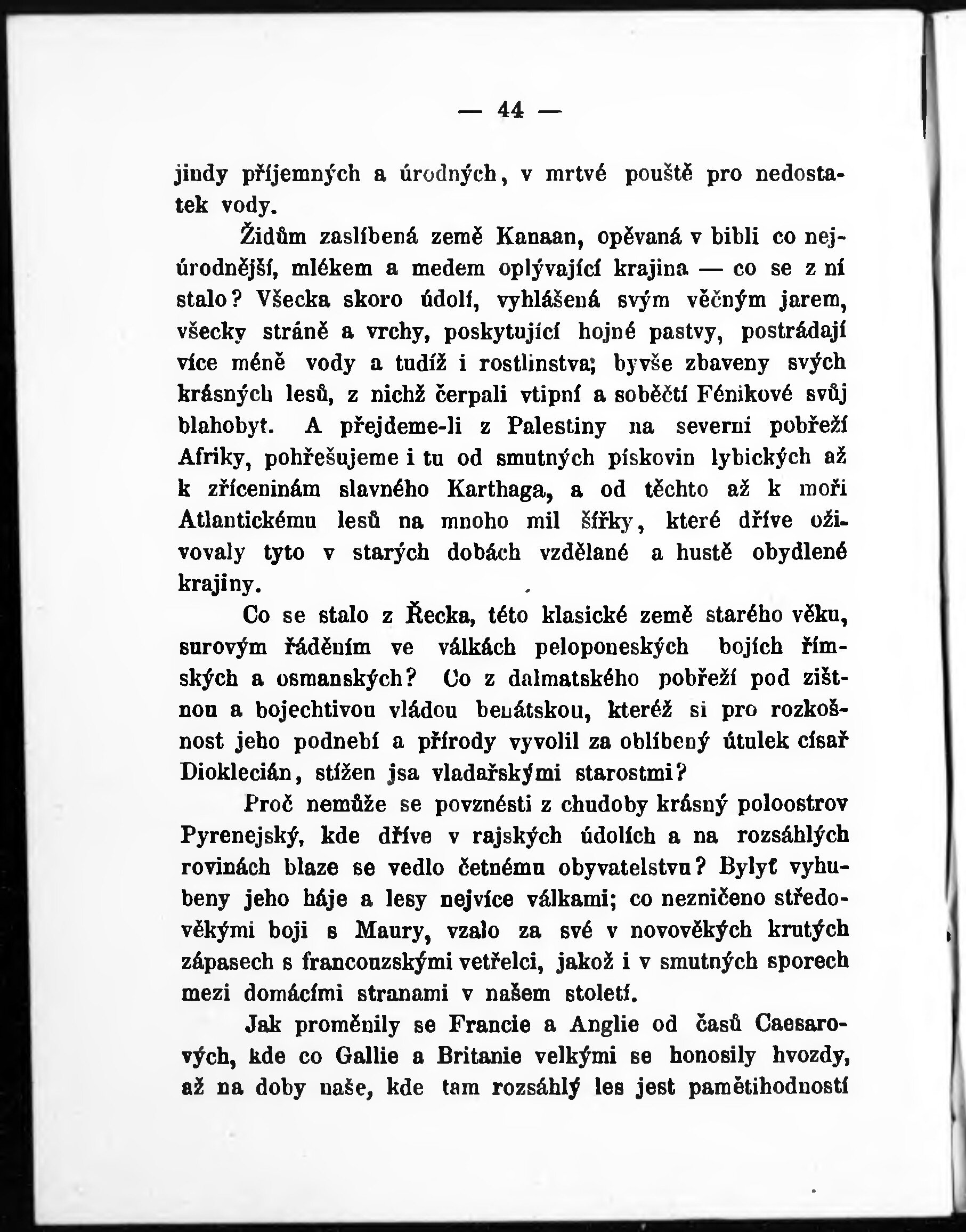 — 44 —

jindy příjemných a úrodných, v mrtvé pouště pro nedostatek vody.

Židům zaslíbená země Kanaan, opěvaná v bibli co nejúrodnější, mlékem a medem oplývající krajina — co se z ní stalo? Všecka skoro údolí, vyhlášená svým věčným jarem, všecky stráně a vrchy, poskytující hojné pastvy, postrádají více méně vody a tudíž i rostlinstva; byvše zbaveny svých krásných lesů, z nichž čerpali vtipní a soběčtí Fénikové svůj blahobyt. A přejdeme-li z Palestiny na severní pobřeží Afriky, pohřešujeme i tu od smutných pískovin lybických až k zříceninám slavného Karthaga, a od těchto až k moři Atlantickému lesů na mnoho mil šířky, které dříve oživovaly tyto v starých dobách vzdělané a hustě obydlené krajiny.

Co se stalo z Řecka, této klasické země starého věku, surovým řáděním ve válkách peloponeských bojích římských a osmanských? Co z dalmatského pobřeží pod zištnou a bojechtivou vládou benátskou, kteréž si pro rozkošnost jeho podnebí a přírody vyvolil za oblíbený útulek císař Dioklecián, stížen jsa vladařskými starostmi?

Proč nemůže se povznésti z chudoby krásný poloostrov Pyrenejský, kde dříve v rajských údolích a na rozsáhlých rovinách blaze se vedlo četnému obyvatelstvu? Bylyť vyhubeny jeho háje a lesy nejvíce válkami; co nezničeno středověkými boji s Maury, vzalo za své v novověkých krutých zápasech s francouzskými vetřelci, jakož i v smutných sporech mezi domácími stranami v našem století.

Jak proměnily se Francie a Anglie od časů Caesarových, kde co Gallie a Britanie velkými se honosily hvozdy, až na doby naše, kde tam rozsáhlý les jest pamětihodností